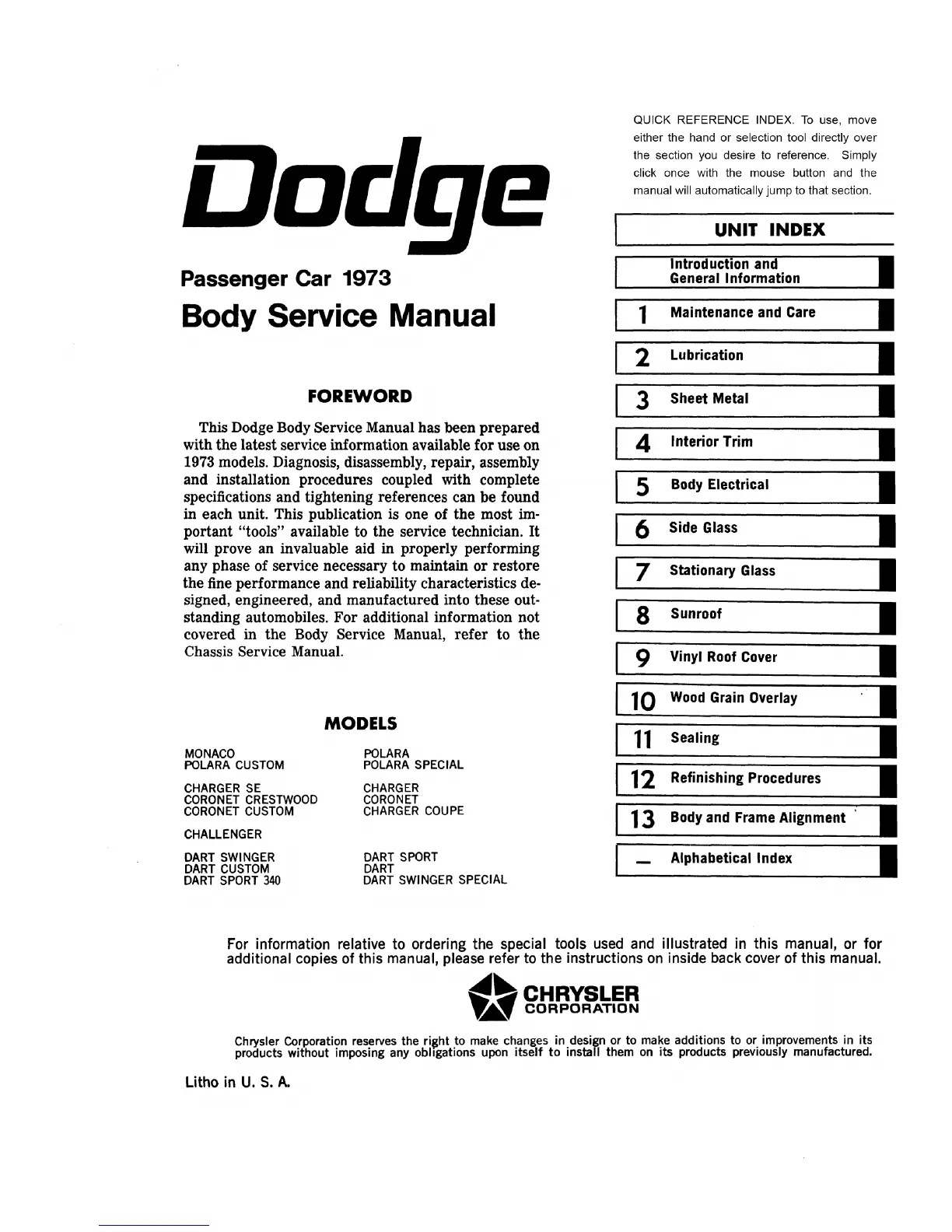 Dodge

Passenger Car 1973

Body Service Manual

FOREWORD

This Dodge Body Service Manual has been prepared with the latest service information available for use on 1973 models. Diagnosis, disassembly, repair, assembly and installation procedures coupled with complete specifications and tightening references can be found in each unit. This publication is one of the most important "tools" available to the service technician. It will prove an invaluable aid in properly performing any phase of service necessary to maintain or restore the fine performance and reliability characteristics designed, engineered, and manufactured into these outstanding automobiles. For additional information not covered in the Body Service Manual, refer to the Chassis Service Manual.

MODELS

MONACO
POLARA CUSTOM

CHARGER SE
CORONET CRESTWOOD
CORONET CUSTOM

CHALLENGER

DART SWINGER
DART CUSTOM
DART SPORT 340

POLARA
POLARA SPECIAL

CHARGER
CORONET
CHARGER COUPE

DART SPORT
DART
DART SWINGER SPECIAL

QUICK REFERENCE INDEX. To use, move either the hand or selection tool directly over the section you desire to reference. Simply click once with the mouse button and the manual will automatically jump to that section.

UNIT INDEX

Introduction and General Information
1 Maintenance and Care
2 Lubrication
3 Sheet Metal
4 Interior Trim
5 Body Electrical
6 Side Glass
7 Stationary Glass
8 Sunroof
9 Vinyl Roof Cover
10 Wood Grain Overlay
11 Sealing
12 Refinishing Procedures
13 Body and Frame Alignment
— Alphabetical Index

For information relative to ordering the special tools used and illustrated in this manual, or for additional copies of this manual, please refer to the instructions on inside back cover of this manual.

CHRYSLER CORPORATION

Chrysler Corporation reserves the right to make changes in design or to make additions to or improvements in its products without imposing any obligations upon itself to install them on its products previously manufactured.

Litho in U. S. A.